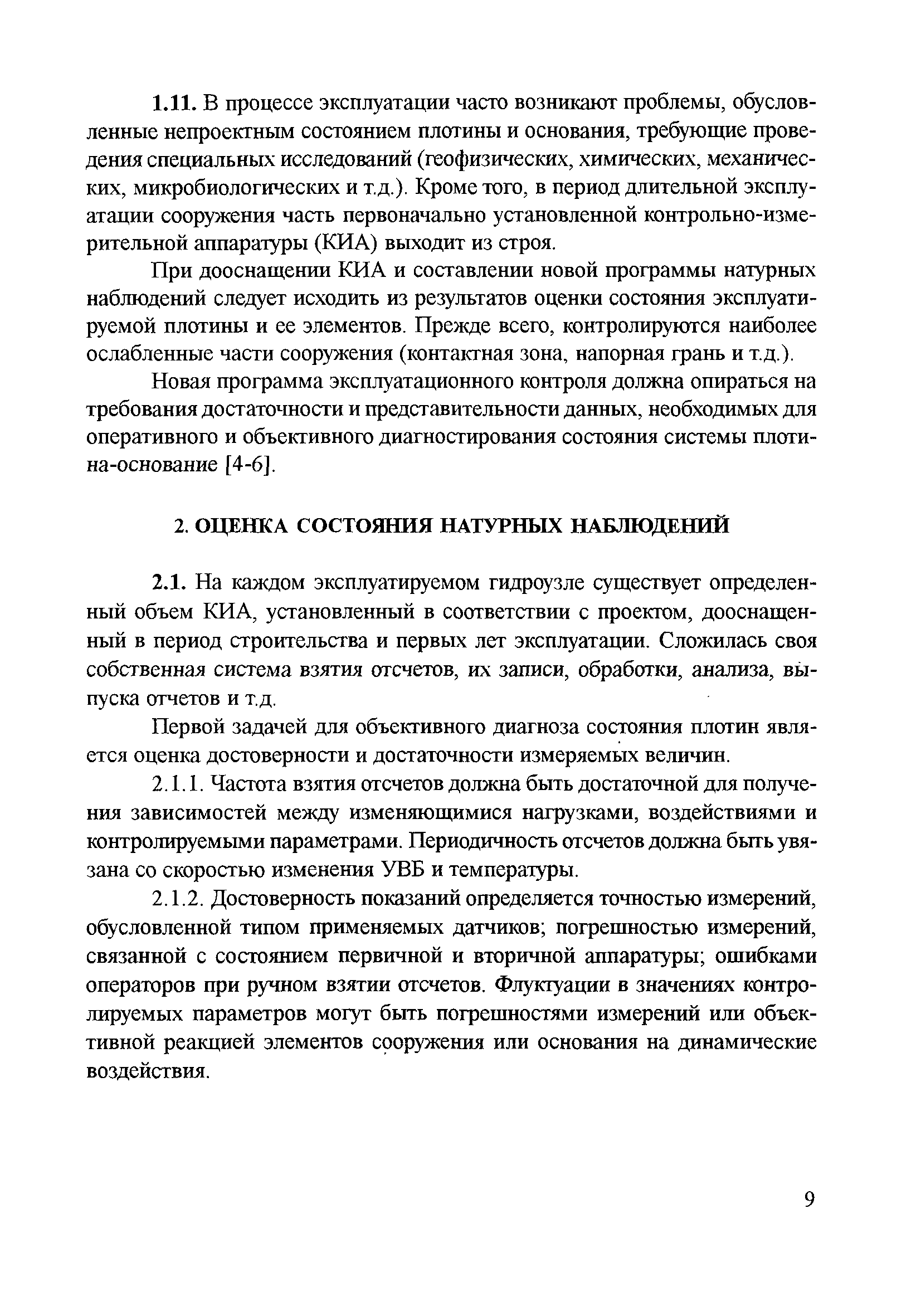 1.11. В процессе эксплуатации часто возникают проблемы, обусловленные непроектным состоянием плотины и основания, требующие проведения специальных исследований (геофизических, химических, механических, микробиологических и т.д.). Кроме того, в период длительной эксплуатации сооружения часть первоначально установленной контрольно-измерительной аппаратуры (КИА) выходит из строя.

При дооснащении КИА и составлении новой программы натурных наблюдений следует исходить из результатов оценки состояния эксплуатируемой плотины и ее элементов. Прежде всего, контролируются наиболее ослабленные части сооружения (контактная зона, напорная грань и т.д.).

Новая программа эксплуатационного контроля должна опираться на требования достаточности и представительности данных, необходимых для оперативного и объективного диагностирования состояния системы плотина-основание [4-6].

2. ОЦЕНКА СОСТОЯНИЯ НАТУРНЫХ НАБЛЮДЕНИЙ

2.1. На каждом эксплуатируемом гидроузле существует определенный объем КИА, установленный в соответствии с проектом, дооснащенный в период строительства и первых лет эксплуатации. Сложилась своя собственная система взятия отсчетов, их записи, обработки, анализа, выпуска отчетов и т.д.

Первой задачей для объективного диагноза состояния плотин является оценка достоверности и достаточности измеряемых величин.

2.1.1. Частота взятия отсчетов должна быть достаточной для получения зависимостей между изменяющимися нагрузками, воздействиями и контролируемыми параметрами. Периодичность отсчетов должна быть увязана со скоростью изменения УВБ и температуры.

2.1.2. Достоверность показаний определяется точностью измерений, обусловленной типом применяемых датчиков; погрешностью измерений, связанной с состоянием первичной и вторичной аппаратуры; ошибками операторов при ручном взятии отсчетов. Флуктуации в значениях контролируемых параметров могут быть погрешностями измерений или объективной реакцией элементов сооружения или основания на динамические воздействия.

9